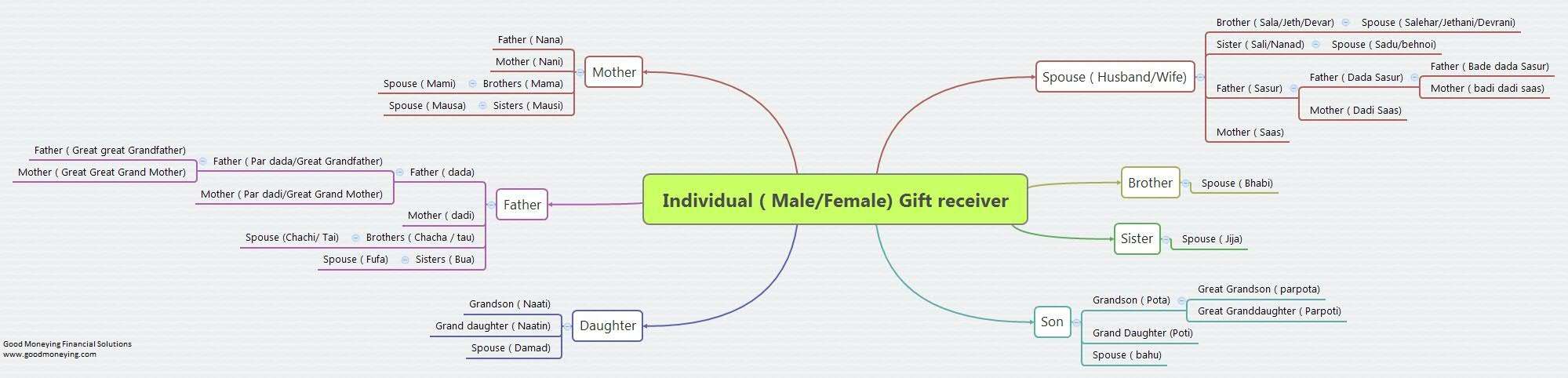 Individual ( Male/Female) Gift receiver

Mother
Father ( Nana)
Mother ( Nani)
Brothers ( Mama)
Spouse ( Mami)
Sisters ( Mausi)
Spouse ( Mausa)

Father
Father ( dada)
Father ( Par dada/Great Grandfather)
Father ( Great great Grandfather)
Mother ( Great Great Grand Mother)
Mother ( Par dadi/Great Grand Mother)
Mother ( dadi)
Brothers ( Chacha / tau)
Spouse (Chachi/ Tai)
Sisters ( Bua)
Spouse ( Fufa)

Daughter
Grandson ( Naati)
Grand daughter ( Naatin)
Spouse ( Damad)

Spouse ( Husband/Wife)
Brother ( Sala/Jeth/Devar)
Spouse ( Salehar/Jethani/Devrani)
Sister ( Sali/Nanad)
Spouse ( Sadu/behnoi)
Father ( Sasur)
Father ( Dada Sasur)
Father ( Bade dada Sasur)
Mother ( badi dadi saas)
Mother ( Dadi Saas)
Mother ( Saas)

Brother
Spouse ( Bhabi)

Sister
Spouse ( Jija)

Son
Grandson ( Pota)
Great Grandson ( parpota)
Great Granddaughter ( Parpoti)
Grand Daughter (Poti)
Spouse ( bahu)

Good Moneying Financial Solutions
www.goodmoneying.com